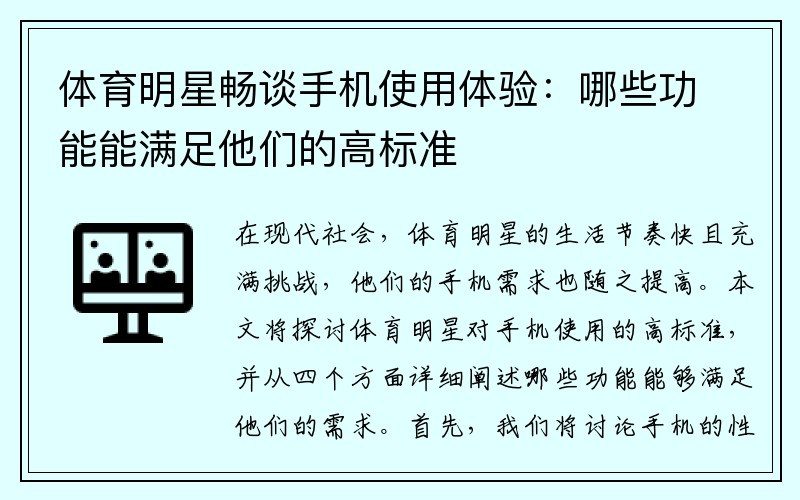 体育明星畅谈手机使用体验：哪些功能能满足他们的高标准

在现代社会，体育明星的生活节奏快且充满挑战，他们的手机需求也随之提高。本文将探讨体育明星对手机使用的高标准，并从四个方面详细阐述哪些功能能够满足他们的需求。首先，我们将讨论手机的性